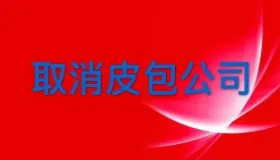 取消皮包公司